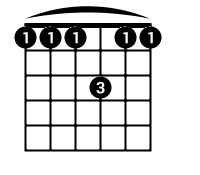 1 1 1 1 1
3